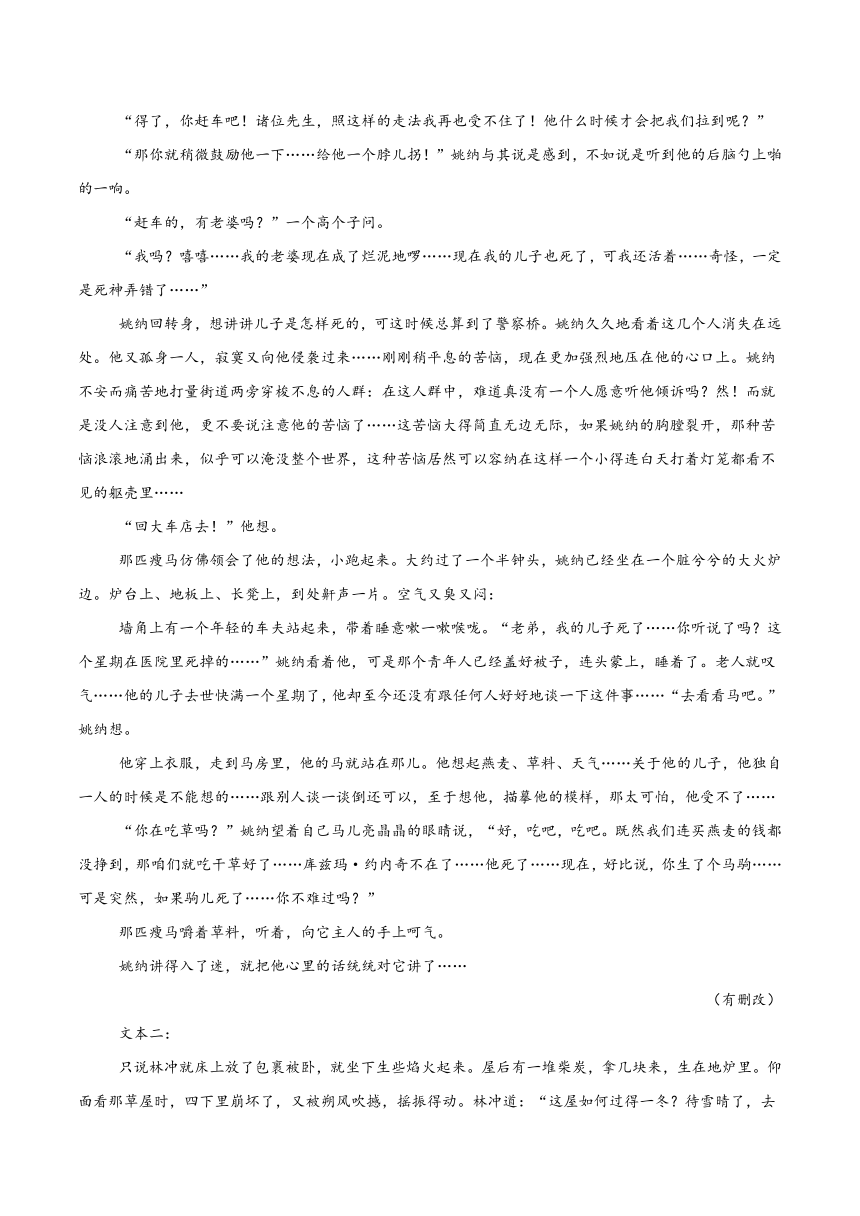 “得了，你赶车吧！诸位先生，照这样的走法我再也受不住了！他什么时候才会把我们拉到呢？”

“那你就稍微鼓励他一下……给他一个脖儿拐！”姚纳与其说是感到，不如说是听到他的后脑勺上啪的一响。

“赶车的，有老婆吗？”一个高个子问。

“我吗？嘻嘻……我的老婆现在成了烂泥地啰……现在我的儿子也死了，可我还活着……奇怪，一定是死神弄错了……”

姚纳回转身，想讲讲儿子是怎样死的，可这时候总算到了警察桥。姚纳久久地看着这几个人消失在远处。他又孤身一人，寂寞又向他侵袭过来……刚刚稍平息的苦恼，现在更加强烈地压在他的心口上。姚纳不安而痛苦地打量街道两旁穿梭不息的人群：在这人群中，难道真没有一个人愿意听他倾诉吗？然！而就是没人注意到他，更不要说注意他的苦恼了……这苦恼大得简直无边无际，如果姚纳的胸膛裂开，那种苦恼滚滚地涌出来，似乎可以淹没整个世界，这种苦恼居然可以容纳在这样一个小得连白天打着灯笼都看不见的躯壳里……

“回大车店去！”他想。

那匹瘦马仿佛领会了他的想法，小跑起来。大约过了一个半钟头，姚纳已经坐在一个脏兮兮的大火炉边。炉台上、地板上、长凳上，到处鼾声一片。空气又臭又闷：

墙角上有一个年轻的车夫站起来，带着睡意嗽一嗽喉咙。“老弟，我的儿子死了……你听说了吗？这个星期在医院里死掉的……”姚纳看着他，可是那个青年人已经盖好被子，连头蒙上，睡着了。老人就叹气……他的儿子去世快满一个星期了，他却至今还没有跟任何人好好地谈一下这件事……“去看看马吧。”姚纳想。

他穿上衣服，走到马房里，他的马就站在那儿。他想起燕麦、草料、天气……关于他的儿子，他独自一人的时候是不能想的……跟别人谈一谈倒还可以，至于想他，描摹他的模样，那太可怕，他受不了……

“你在吃草吗？”姚纳望着自己马儿亮晶晶的眼睛说，“好，吃吧，吃吧。既然我们连买燕麦的钱都没挣到，那咱们就吃干草好了……库兹玛·约内奇不在了……他死了……现在，好比说，你生了个马驹……可是突然，如果驹儿死了……你不难过吗？”

那匹瘦马嚼着草料，听着，向它主人的手上呵气。

姚纳讲得入了迷，就把他心里的话统统对它讲了……

（有删改）

文本二：

只说林冲就床上放了包裹被卧，就坐下生些焰火起来。屋后有一堆柴炭，拿几块来，生在地炉里。仰面看那草屋时，四下里崩坏了，又被朔风吹撼，摇振得动。林冲道：“这屋如何过得一冬？待雪晴了，去